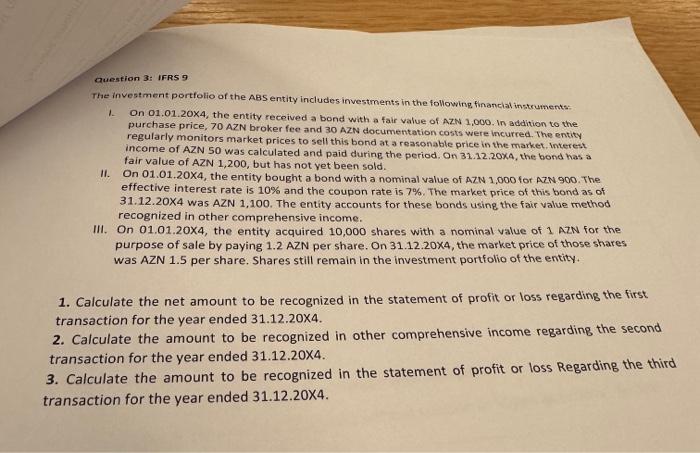 Question 3: IFRS 9

The investment portfolio of the ABS entity includes investments in the following financial instruments:

I. On 01.01.20X4, the entity received a bond with a fair value of AZN 1,000. In addition to the purchase price, 70 AZN broker fee and 30 AZN documentation costs were incurred. The entity regularly monitors market prices to sell this bond at a reasonable price in the market. Interest income of AZN 50 was calculated and paid during the period. On 31.12.20X4, the bond has a fair value of AZN 1,200, but has not yet been sold.

II. On 01.01.20X4, the entity bought a bond with a nominal value of AZN 1,000 for AZN 900. The effective interest rate is 10% and the coupon rate is 7%. The market price of this bond as of 31.12.20X4 was AZN 1,100. The entity accounts for these bonds using the fair value method recognized in other comprehensive income.

III. On 01.01.20X4, the entity acquired 10,000 shares with a nominal value of 1 AZN for the purpose of sale by paying 1.2 AZN per share. On 31.12.20X4, the market price of those shares was AZN 1.5 per share. Shares still remain in the investment portfolio of the entity.

1. Calculate the net amount to be recognized in the statement of profit or loss regarding the first transaction for the year ended 31.12.20X4.

2. Calculate the amount to be recognized in other comprehensive income regarding the second transaction for the year ended 31.12.20X4.

3. Calculate the amount to be recognized in the statement of profit or loss Regarding the third transaction for the year ended 31.12.20X4.